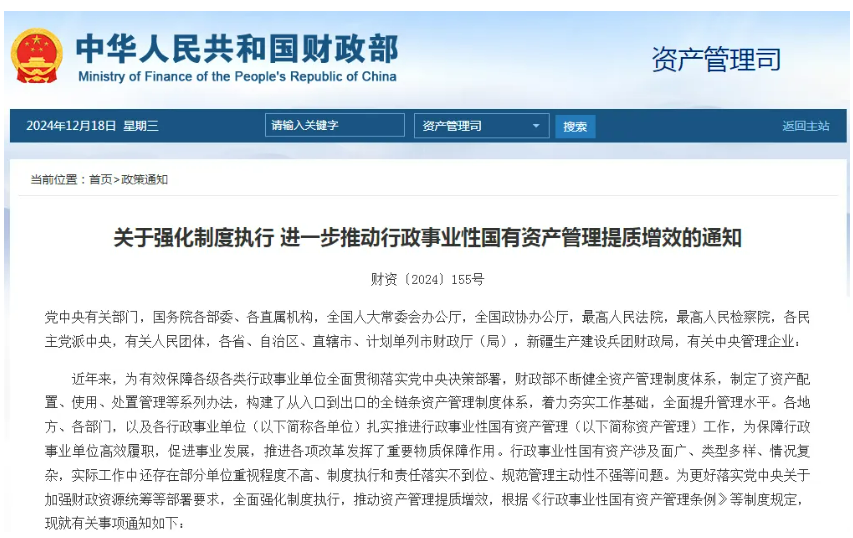 中华人民共和国财政部
Ministry of Finance of the People's Republic of China

资产管理司

2024年12月18日 星期三

请输入关键字

资产管理司

搜索

返回主站

当前位置：首页>政策通知

关于强化制度执行 进一步推动行政事业性国有资产管理提质增效的通知

财资〔2024〕155号

党中央有关部门，国务院各部委、各直属机构，全国人大常委会办公厅，全国政协办公厅，最高人民法院，最高人民检察院，各民主党派中央，有关人民团体，各省、自治区、直辖市、计划单列市财政厅（局），新疆生产建设兵团财政局，有关中央管理企业：

近年来，为有效保障各级各类行政事业单位全面贯彻落实党中央决策部署，财政部不断健全资产管理制度体系，制定了资产配置、使用、处置管理等系列办法，构建了从入口到出口的全链条资产管理制度体系，着力夯实工作基础，全面提升管理水平。各地方、各部门，以及各行政事业单位（以下简称各单位）扎实推进行政事业性国有资产管理（以下简称资产管理）工作，为保障行政事业单位高效履职，促进事业发展，推进各项改革发挥了重要物质保障作用。行政事业性国有资产涉及面广、类型多样、情况复杂，实际工作中还存在部分单位重视程度不高、制度执行和责任落实不到位、规范管理主动性不强等问题。为更好落实党中央关于加强财政资源统筹等部署要求，全面强化制度执行，推动资产管理提质增效，根据《行政事业性国有资产管理条例》等制度规定，现就有关事项通知如下：